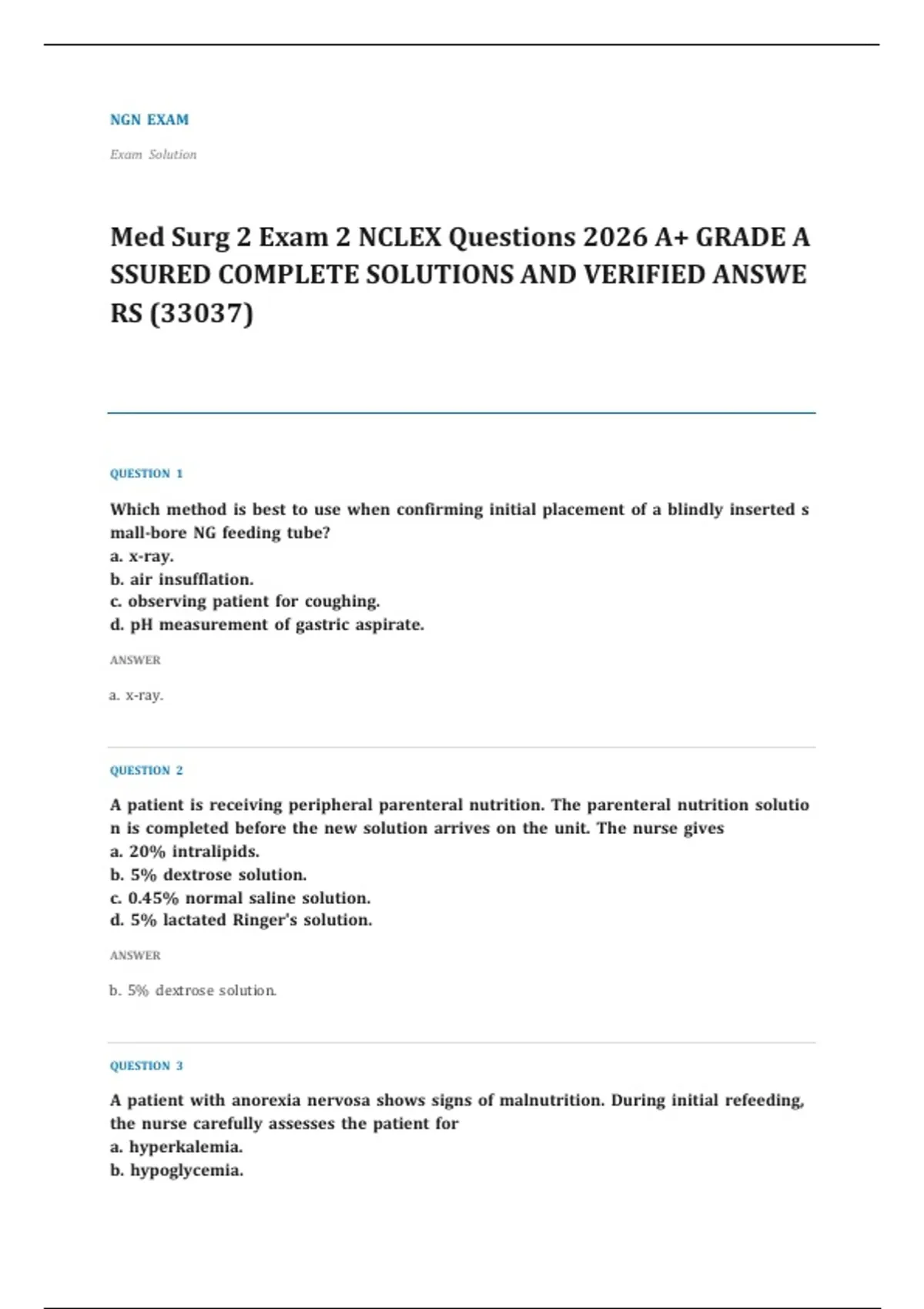 NGN EXAM

Exam Solution

Med Surg 2 Exam 2 NCLEX Questions 2026 A+ GRADE ASSURED COMPLETE SOLUTIONS AND VERIFIED ANSWERS (33037)

QUESTION 1

Which method is best to use when confirming initial placement of a blindly inserted small-bore NG feeding tube?
a. x-ray.
b. air insufflation.
c. observing patient for coughing.
d. pH measurement of gastric aspirate.

ANSWER

a. x-ray.

QUESTION 2

A patient is receiving peripheral parenteral nutrition. The parenteral nutrition solution is completed before the new solution arrives on the unit. The nurse gives
a. 20% intralipids.
b. 5% dextrose solution.
c. 0.45% normal saline solution.
d. 5% lactated Ringer's solution.

ANSWER

b. 5% dextrose solution.

QUESTION 3

A patient with anorexia nervosa shows signs of malnutrition. During initial refeeding, the nurse carefully assesses the patient for
a. hyperkalemia.
b. hypoglycemia.